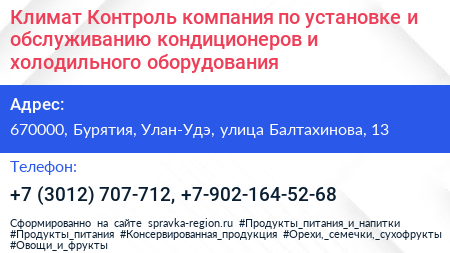 Климат Контроль компания по установке и обслуживанию кондиционеров и холодильного оборудования

Адрес:

670000, Бурятия, Улан-Удэ, улица Балтахинова, 13

Телефон:

+7 (3012) 707-712, +7-902-164-52-68

Сформированно на сайте spravka-region.ru #Продукты_питания_и_напитки #Продукты_питания #Консервированная_продукция #Орехи,_семечки,_сухофрукты #Овощи_и_фрукты